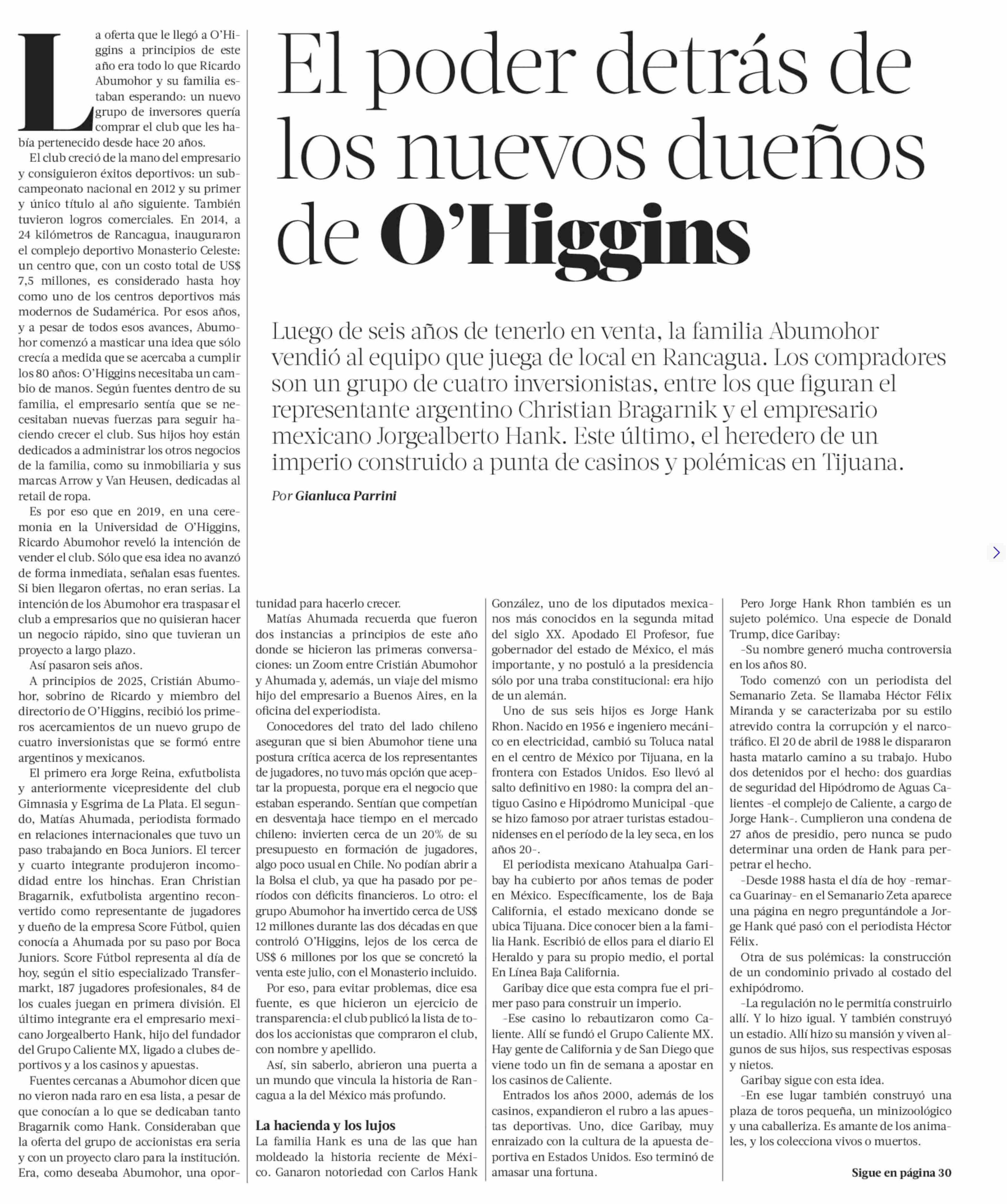 El poder detrás de los nuevos dueños de O'Higgins

Luego de seis años de tenerlo en venta, la familia Abumohor vendió al equipo que juega de local en Rancagua. Los compradores son un grupo de cuatro inversionistas, entre los que figuran el representante argentino Christian Bragarnik y el empresario mexicano Jorgealberto Hank. Este último, el heredero de un imperio construido a punta de casinos y polémicas en Tijuana.

Por Gianluca Parrini

La oferta que le llegó a O'Higgins a principios de este año era todo lo que Ricardo Abumohor y su familia estaban esperando: un nuevo grupo de inversores quería comprar el club que les había pertenecido desde hace 20 años.

El club creció de la mano del empresario y consiguieron éxitos deportivos: un subcampeonato nacional en 2012 y su primer y único título al año siguiente. También tuvieron logros comerciales. En 2014, a 24 kilómetros de Rancagua, inauguraron el complejo deportivo Monasterio Celeste: un centro que, con un costo total de US$ 7,5 millones, es considerado hasta hoy como uno de los centros deportivos más modernos de Sudamérica. Por esos años, y a pesar de todos esos avances, Abumohor comenzó a masticar una idea que sólo crecía a medida que se acercaba a cumplir los 80 años: O'Higgins necesitaba un cambio de manos. Según fuentes dentro de su familia, el empresario sentía que se necesitaban nuevas fuerzas para seguir haciendo crecer el club. Sus hijos hoy están dedicados a administrar los otros negocios de la familia, como su inmobiliaria y sus marcas Arrow y Van Heusen, dedicadas al retail de ropa.

Es por eso que en 2019, en una ceremonia en la Universidad de O'Higgins, Ricardo Abumohor reveló la intención de vender el club. Sólo que esa idea no avanzó de forma inmediata, señalan esas fuentes. Si bien llegaron ofertas, no eran serias. La intención de los Abumohor era traspasar el club a empresarios que no quisieran hacer un negocio rápido, sino que tuvieran un proyecto a largo plazo.

Así pasaron seis años.

A principios de 2025, Cristián Abumohor, sobrino de Ricardo y miembro del directorio de O'Higgins, recibió los primeros acercamientos de un nuevo grupo de cuatro inversionistas que se formó entre argentinos y mexicanos.

El primero era Jorge Reina, exfutbolista y anteriormente vicepresidente del club Gimnasia y Esgrima de La Plata. El segundo, Matías Ahumada, periodista formado en relaciones internacionales que tuvo un paso trabajando en Boca Juniors. El tercer y cuarto integrante produjeron incomodidad entre los hinchas. Eran Christian Bragarnik, exfutbolista argentino reconvertido como representante de jugadores y dueño de la empresa Score Fútbol, quien conocía a Ahumada por su paso por Boca Juniors. Score Fútbol representa al día de hoy, según el sitio especializado Transfermarkt, 187 jugadores profesionales, 84 de los cuales juegan en primera división. El último integrante era el empresario mexicano Jorgealberto Hank, hijo del fundador del Grupo Caliente MX, ligado a clubes deportivos y a los casinos y apuestas.

Fuentes cercanas a Abumohor dicen que no vieron nada raro en esa lista, a pesar de que conocían a lo que se dedicaban tanto Bragarnik como Hank. Consideraban que la oferta del grupo de accionistas era seria y con un proyecto claro para la institución. Era, como deseaba Abumohor, una oportunidad para hacerlo crecer.

Matías Ahumada recuerda que fueron dos instancias a principios de este año donde se hicieron las primeras conversaciones: un Zoom entre Cristián Abumohor y Ahumada y, además, un viaje del mismo hijo del empresario a Buenos Aires, en la oficina del experiodista.

Conocedores del trato del lado chileno aseguran que si bien Abumohor tiene una postura crítica acerca de los representantes de jugadores, no tuvo más opción que aceptar la propuesta, porque era el negocio que estaban esperando. Sentían que competían en desventaja hace tiempo en el mercado chileno: invierten cerca de un 20% de su presupuesto en formación de jugadores, algo poco usual en Chile. No podían abrir a la Bolsa el club, ya que ha pasado por períodos con déficits financieros. Lo otro: el grupo Abumohor ha invertido cerca de US$ 12 millones durante las dos décadas en que controló O'Higgins, lejos de los cerca de US$ 6 millones por los que se concretó la venta este julio, con el Monasterio incluido.

Por eso, para evitar problemas, dice esa fuente, es que hicieron un ejercicio de transparencia: el club publicó la lista de todos los accionistas que compraron el club, con nombre y apellido.

Así, sin saberlo, abrieron una puerta a un mundo que vincula la historia de Rancagua a la del México más profundo.

La hacienda y los lujos

La familia Hank es una de las que han moldeado la historia reciente de México. Ganaron notoriedad con Carlos Hank González, uno de los diputados mexicanos más conocidos en la segunda mitad del siglo XX. Apodado El Profesor, fue gobernador del estado de México, el más importante, y no postuló a la presidencia sólo por una traba constitucional: era hijo de un alemán.

Uno de sus seis hijos es Jorge Hank Rhon. Nacido en 1956 e ingeniero mecánico en electricidad, cambió su Toluca natal en el centro de México por Tijuana, en la frontera con Estados Unidos. Eso llevó al salto definitivo en 1980: la compra del antiguo Casino e Hipódromo Municipal -que se hizo famoso por atraer turistas estadounidenses en el período de la ley seca, en los años 20-.

El periodista mexicano Atahualpa Garibay ha cubierto por años temas de poder en México. Específicamente, los de Baja California, el estado mexicano donde se ubica Tijuana. Dice conocer bien a la familia Hank. Escribió de ellos para el diario El Heraldo y para su propio medio, el portal En Línea Baja California.

Garibay dice que esta compra fue el primer paso para construir un imperio.

-Ese casino lo rebautizaron como Caliente. Allí se fundó el Grupo Caliente MX. Hay gente de California y de San Diego que viene todo un fin de semana a apostar en los casinos de Caliente.

Entrados los años 2000, además de los casinos, expandieron el rubro a las apuestas deportivas. Uno, dice Garibay, muy enraizado con la cultura de la apuesta deportiva en Estados Unidos. Eso terminó de amasar una fortuna.

Pero Jorge Hank Rhon también es un sujeto polémico. Una especie de Donald Trump, dice Garibay:

-Su nombre generó mucha controversia en los años 80.

Todo comenzó con un periodista del Semanario Zeta. Se llamaba Héctor Félix Miranda y se caracterizaba por su estilo atrevido contra la corrupción y el narcotráfico. El 20 de abril de 1988 le dispararon hasta matarlo camino a su trabajo. Hubo dos detenidos por el hecho: dos guardias de seguridad del Hipódromo de Aguas Calientes -el complejo de Caliente, a cargo de Jorge Hank-. Cumplieron una condena de 27 años de presidio, pero nunca se pudo determinar una orden de Hank para perpetrar el hecho.

-Desde 1988 hasta el día de hoy -remarca Guarinay- en el Semanario Zeta aparece una página en negro preguntándole a Jorge Hank qué pasó con el periodista Héctor Félix.

Otra de sus polémicas: la construcción de un condominio privado al costado del exhipódromo.

-La regulación no le permitía construirlo allí. Y lo hizo igual. Y también construyó un estadio. Allí hizo su mansión y viven algunos de sus hijos, sus respectivas esposas y nietos.

Garibay sigue con esta idea.

-En ese lugar también construyó una plaza de toros pequeña, un minizoológico y una caballeriza. Es amante de los animales, y los colecciona vivos o muertos.

Sigue en página 30